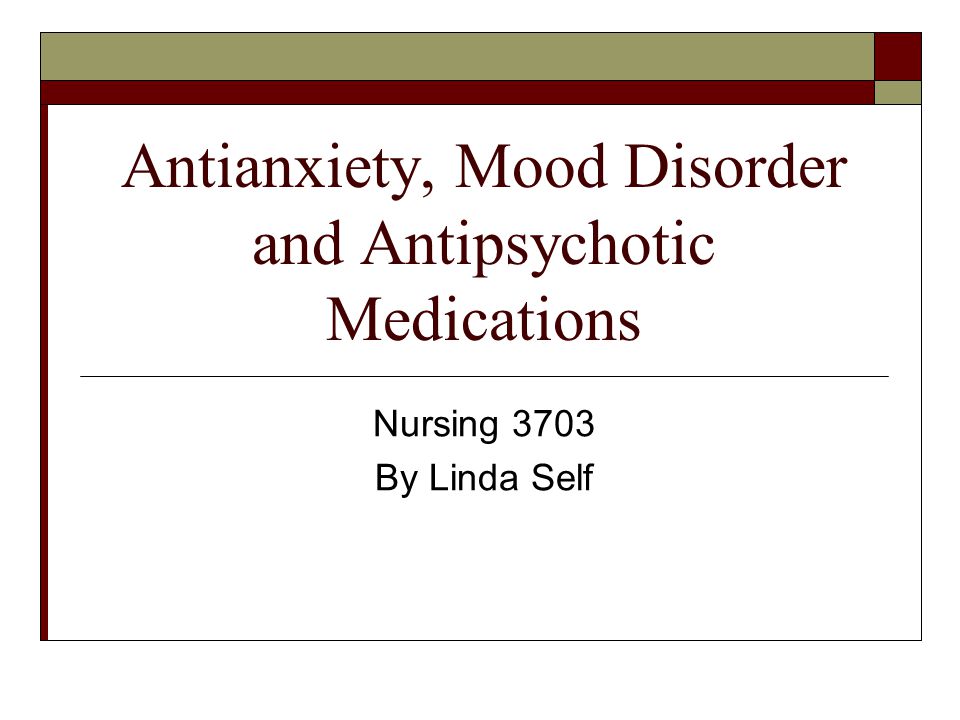 Antianxiety, Mood Disorder and Antipsychotic Medications

Nursing 3703
By Linda Self